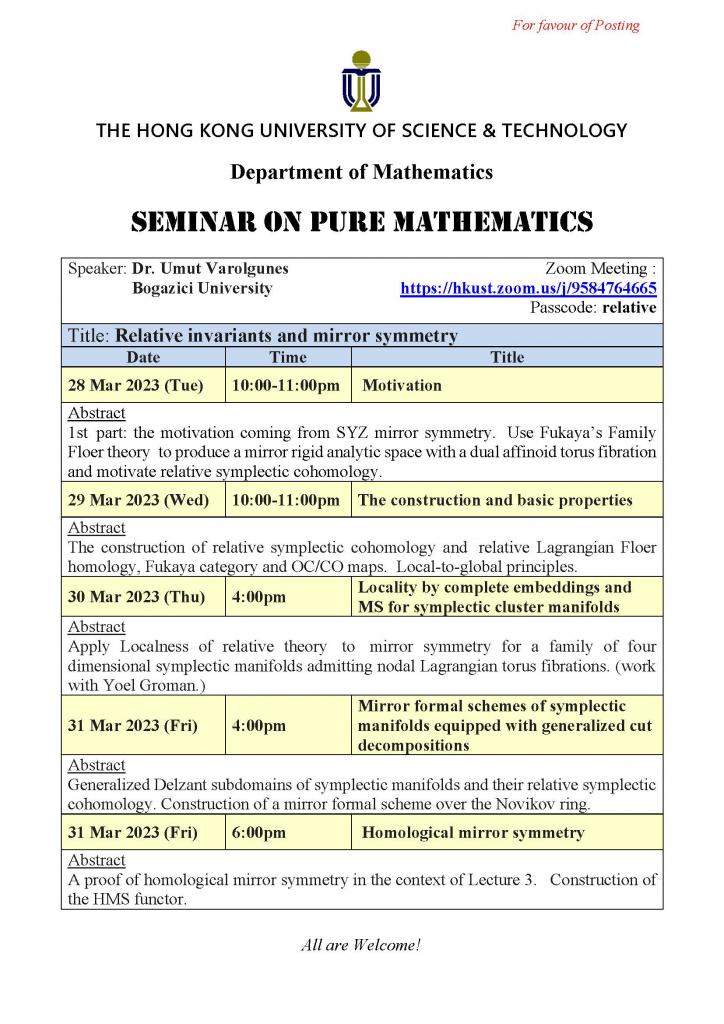 For favour of Posting

THE HONG KONG UNIVERSITY OF SCIENCE & TECHNOLOGY

Department of Mathematics

SEMINAR ON PURE MATHEMATICS

Speaker: Dr. Umut Varolgunes
Bogazici University

Zoom Meeting :
https://hkust.zoom.us/j/9584764665
Passcode: relative

Title: Relative invariants and mirror symmetry

| Date | Time | Title |
|---|---|---|
| 28 Mar 2023 (Tue) | 10:00-11:00pm | Motivation |

Abstract
1st part: the motivation coming from SYZ mirror symmetry. Use Fukaya's Family Floer theory to produce a mirror rigid analytic space with a dual affinoid torus fibration and motivate relative symplectic cohomology.

| 29 Mar 2023 (Wed) | 10:00-11:00pm | The construction and basic properties |
|---|---|---|

Abstract
The construction of relative symplectic cohomology and relative Lagrangian Floer homology, Fukaya category and OC/CO maps. Local-to-global principles.

| 30 Mar 2023 (Thu) | 4:00pm | Locality by complete embeddings and MS for symplectic cluster manifolds |
|---|---|---|

Abstract
Apply Localness of relative theory to mirror symmetry for a family of four dimensional symplectic manifolds admitting nodal Lagrangian torus fibrations. (work with Yoel Groman.)

| 31 Mar 2023 (Fri) | 4:00pm | Mirror formal schemes of symplectic manifolds equipped with generalized cut decompositions |
|---|---|---|

Abstract
Generalized Delzant subdomains of symplectic manifolds and their relative symplectic cohomology. Construction of a mirror formal scheme over the Novikov ring.

| 31 Mar 2023 (Fri) | 6:00pm | Homological mirror symmetry |
|---|---|---|

Abstract
A proof of homological mirror symmetry in the context of Lecture 3. Construction of the HMS functor.

All are Welcome!